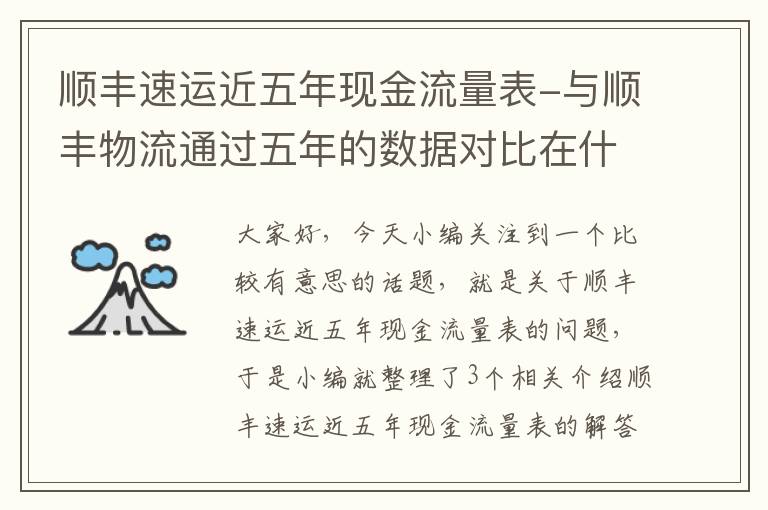 顺丰速运近五年现金流量表-与顺丰物流通过五年的数据对比在什

大家好，今天小编关注到一个比较有意思的话题，就是关于顺丰速运近五年现金流量表的问题，于是小编就整理了3个相关介绍顺丰速运近五年现金流量表的解答